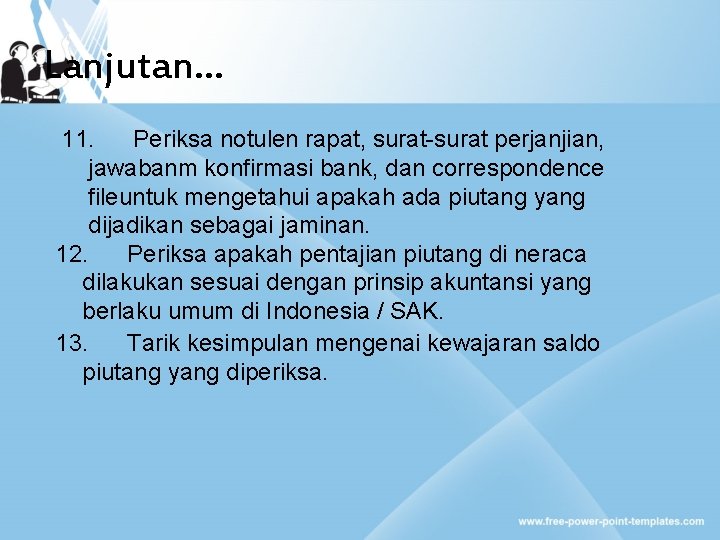 Lanjutan...

11. Periksa notulen rapat, surat-surat perjanjian, jawabanm konfirmasi bank, dan correspondence fileuntuk mengetahui apakah ada piutang yang dijadikan sebagai jaminan.

12. Periksa apakah pentajian piutang di neraca dilakukan sesuai dengan prinsip akuntansi yang berlaku umum di Indonesia / SAK.

13. Tarik kesimpulan mengenai kewajaran saldo piutang yang diperiksa.

www.free-power-point-templates.com